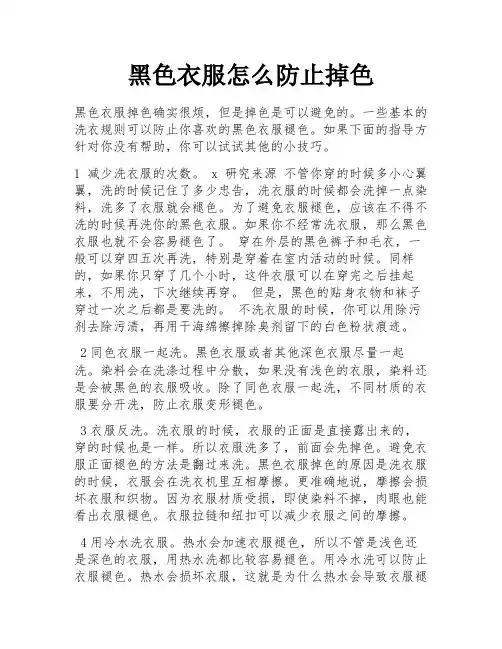 黑色衣服怎么防止掉色

黑色衣服掉色确实很烦，但是掉色是可以避免的。一些基本的洗衣规则可以防止你喜欢的黑色衣服褪色。如果下面的指导方针对你没有帮助，你可以试试其他的小技巧。

1 减少洗衣服的次数。 x 研究来源 不管你穿的时候多小心翼翼，洗的时候记住了多少忠告，洗衣服的时候都会洗掉一点染料，洗多了衣服就会褪色。为了避免衣服褪色，应该在不得不洗的时候再洗你的黑色衣服。如果你不经常洗衣服，那么黑色衣服也就不会容易褪色了。 穿在外层的黑色裤子和毛衣，一般可以穿四五次再洗，特别是穿着在室内活动的时候。同样的，如果你只穿了几个小时，这件衣服可以在穿完之后挂起来，不用洗，下次继续再穿。 但是，黑色的贴身衣物和袜子穿过一次之后都是要洗的。 不洗衣服的时候，你可以用除污剂去除污渍，再用干海绵擦掉除臭剂留下的白色粉状痕迹。

2 同色衣服一起洗。黑色衣服或者其他深色衣服尽量一起洗。染料会在洗涤过程中分散，如果没有浅色的衣服，染料还是会被黑色的衣服吸收。除了同色衣服一起洗，不同材质的衣服要分开洗，防止衣服变形褪色。

3 衣服反洗。洗衣服的时候，衣服的正面是直接露出来的，穿的时候也是一样。所以衣服洗多了，前面会先掉色。避免衣服正面褪色的方法是翻过来洗。黑色衣服掉色的原因是洗衣服的时候，衣服会在洗衣机里互相摩擦。更准确地说，摩擦会损坏衣服和织物。因为衣服材质受损，即使染料不掉，肉眼也能看出衣服褪色。衣服拉链和纽扣可以减少衣服之间的摩擦。

4 用冷水洗衣服。热水会加速衣服褪色，所以不管是浅色还是深色的衣服，用热水洗都比较容易褪色。用冷水洗可以防止衣服褪色。热水会损坏衣服，这就是为什么热水会导致衣服褪